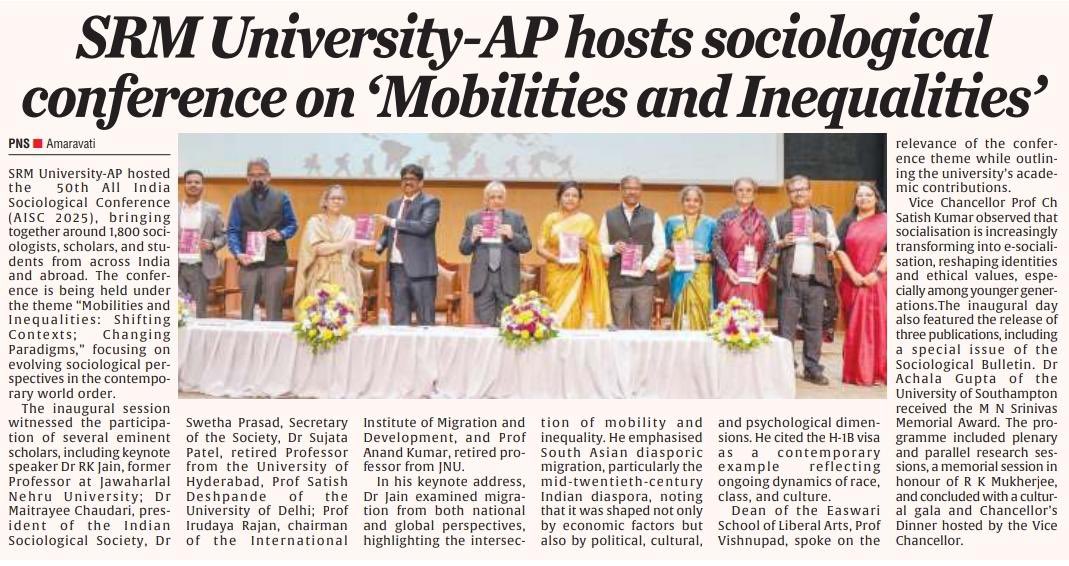 SRM University-AP hosts sociological conference on 'Mobilities and Inequalities'

PNS ■ Amaravati

SRM University-AP hosted the 50th All India Sociological Conference (AISC 2025), bringing together around 1,800 sociologists, scholars, and students from across India and abroad. The conference is being held under the theme "Mobilities and Inequalities: Shifting Contexts; Changing Paradigms," focusing on evolving sociological perspectives in the contemporary world order.

The inaugural session witnessed the participation of several eminent scholars, including keynote speaker Dr RK Jain, former Professor at Jawaharlal Nehru University; Dr Maitrayee Chaudari, president of the Indian Sociological Society, Dr Swetha Prasad, Secretary of the Society, Dr Sujata Patel, retired Professor from the University of Hyderabad, Prof Satish Deshpande of the University of Delhi; Prof Irudaya Rajan, chairman of the International Institute of Migration and Development, and Prof Anand Kumar, retired professor from JNU.

In his keynote address, Dr Jain examined migration from both national and global perspectives, highlighting the intersection of mobility and inequality. He emphasised South Asian diasporic migration, particularly the mid-twentieth-century Indian diaspora, noting that it was shaped not only by economic factors but also by political, cultural, and psychological dimensions. He cited the H-1B visa as a contemporary example reflecting ongoing dynamics of race, class, and culture.

Dean of the Easwari School of Liberal Arts, Prof Vishnupad, spoke on the relevance of the conference theme while outlining the university's academic contributions.

Vice Chancellor Prof Ch Satish Kumar observed that socialisation is increasingly transforming into e-socialisation, reshaping identities and ethical values, especially among younger generations.The inaugural day also featured the release of three publications, including a special issue of the Sociological Bulletin. Dr Achala Gupta of the University of Southampton received the M N Srinivas Memorial Award. The programme included plenary and parallel research sessions, a memorial session in honour of R K Mukherjee, and concluded with a cultural gala and Chancellor's Dinner hosted by the Vice Chancellor.